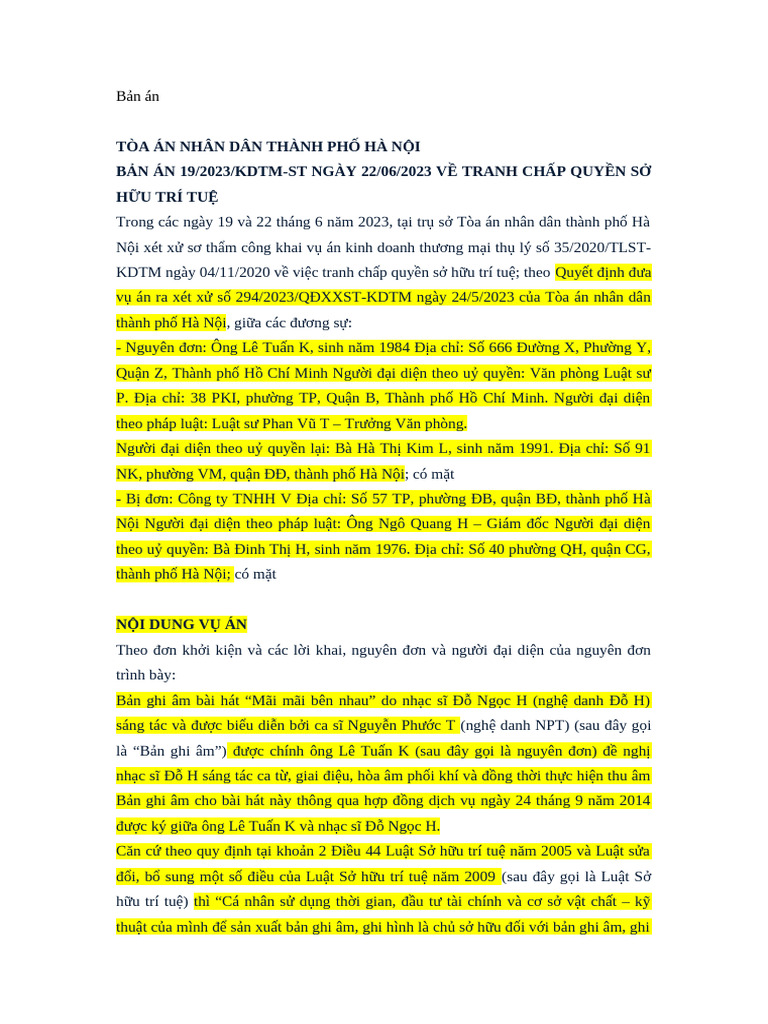 Bản án

TÒA ÁN NHÂN DÂN THÀNH PHỐ HÀ NỘI
BẢN ÁN 19/2023/KDTM-ST NGÀY 22/06/2023 VỀ TRANH CHẤP QUYỀN SỞ HỮU TRÍ TUỆ
Trong các ngày 19 và 22 tháng 6 năm 2023, tại trụ sở Tòa án nhân dân thành phố Hà Nội xét xử sơ thẩm công khai vụ án kinh doanh thương mại thụ lý số 35/2020/TLST-KDTM ngày 04/11/2020 về việc tranh chấp quyền sở hữu trí tuệ; theo Quyết định đưa vụ án ra xét xử số 294/2023/QĐXXST-KDTM ngày 24/5/2023 của Tòa án nhân dân thành phố Hà Nội, giữa các đương sự:
- Nguyên đơn: Ông Lê Tuấn K, sinh năm 1984 Địa chỉ: Số 666 Đường X, Phường Y, Quận Z, Thành phố Hồ Chí Minh Người đại diện theo uỷ quyền: Văn phòng Luật sư P. Địa chỉ: 38 PKI, phường TP, Quận B, Thành phố Hồ Chí Minh. Người đại diện theo pháp luật: Luật sư Phan Vũ T – Trưởng Văn phòng.
Người đại diện theo uỷ quyền lại: Bà Hà Thị Kim L, sinh năm 1991. Địa chỉ: Số 91 NK, phường VM, quận ĐĐ, thành phố Hà Nội; có mặt
- Bị đơn: Công ty TNHH V Địa chỉ: Số 57 TP, phường ĐB, quận BĐ, thành phố Hà Nội Người đại diện theo pháp luật: Ông Ngô Quang H – Giám đốc Người đại diện theo uỷ quyền: Bà Đinh Thị H, sinh năm 1976. Địa chỉ: Số 40 phường QH, quận CG, thành phố Hà Nội; có mặt

NỘI DUNG VỤ ÁN
Theo đơn khởi kiện và các lời khai, nguyên đơn và người đại diện của nguyên đơn trình bày:
Bản ghi âm bài hát “Mãi mãi bên nhau” do nhạc sĩ Đỗ Ngọc H (nghệ danh Đỗ H) sáng tác và được biểu diễn bởi ca sĩ Nguyễn Phước T (nghệ danh NPT) (sau đây gọi là “Bản ghi âm”) được chính ông Lê Tuấn K (sau đây gọi là nguyên đơn) đề nghị nhạc sĩ Đỗ H sáng tác ca từ, giai điệu, hòa âm phối khí và đồng thời thực hiện thu âm Bản ghi âm cho bài hát này thông qua hợp đồng dịch vụ ngày 24 tháng 9 năm 2014 được ký giữa ông Lê Tuấn K và nhạc sĩ Đỗ Ngọc H.
Căn cứ theo quy định tại khoản 2 Điều 44 Luật Sở hữu trí tuệ năm 2005 và Luật sửa đổi, bổ sung một số điều của Luật Sở hữu trí tuệ năm 2009 (sau đây gọi là Luật Sở hữu trí tuệ) thì “Cá nhân sử dụng thời gian, đầu tư tài chính và cơ sở vật chất – kỹ thuật của mình để sản xuất bản ghi âm, ghi hình là chủ sở hữu đối với bản ghi âm, ghi